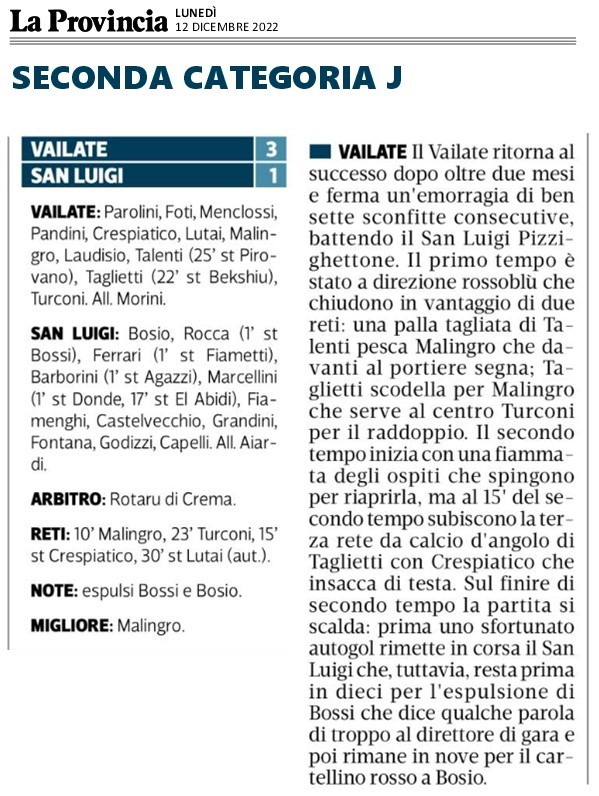 La Provincia LUNEDÌ 12 DICEMBRE 2022

SECONDA CATEGORIA J

| VAILATE | 3 |
|---|---|
| SAN LUIGI | 1 |

VAILATE: Parolini, Foti, Menclossi, Pandini, Crespiatico, Lutai, Malingro, Laudisio, Talenti (25' st Pirovano), Taglietti (22' st Bekshiu), Turconi. All. Morini.

SAN LUIGI: Bosio, Rocca (1' st Bossi), Ferrari (1' st Fiametti), Barborini (1' st Agazzi), Marcellini (1' st Donde, 17' st El Abidi), Fiamenghi, Castelvecchio, Grandini, Fontana, Godizzi, Capelli. All. Aiardi.

ARBITRO: Rotaru di Crema.

RETI: 10' Malingro, 23' Turconi, 15' st Crespiatico, 30' st Lutai (aut.).

NOTE: espulsi Bossi e Bosio.

MIGLIORE: Malingro.

VAILATE Il Vailate ritorna al successo dopo oltre due mesi e ferma un'emorragia di ben sette sconfitte consecutive, battendo il San Luigi Pizzighettone. Il primo tempo è stato a direzione rossoblù che chiudono in vantaggio di due reti: una palla tagliata di Talenti pesca Malingro che davanti al portiere segna; Taglietti scodella per Malingro che serve al centro Turconi per il raddoppio. Il secondo tempo inizia con una fiammata degli ospiti che spingono per riaprirla, ma al 15' del secondo tempo subiscono la terza rete da calcio d'angolo di Taglietti con Crespiatico che insacca di testa. Sul finire di secondo tempo la partita si scalda: prima uno sfortunato autogol rimette in corsa il San Luigi che, tuttavia, resta prima in dieci per l'espulsione di Bossi che dice qualche parola di troppo al direttore di gara e poi rimane in nove per il cartellino rosso a Bosio.